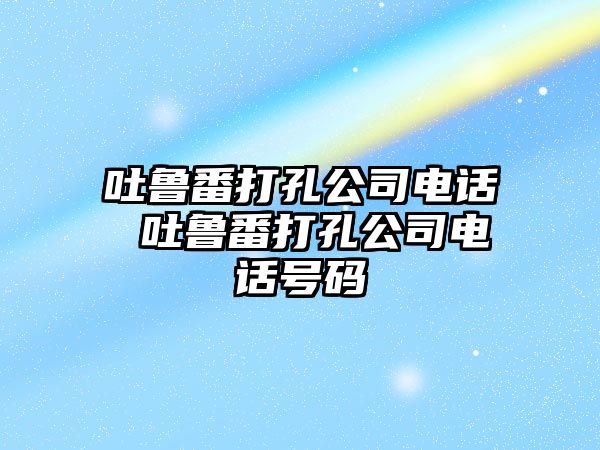 吐鲁番打孔公司电话 吐鲁番打孔公司电话号码